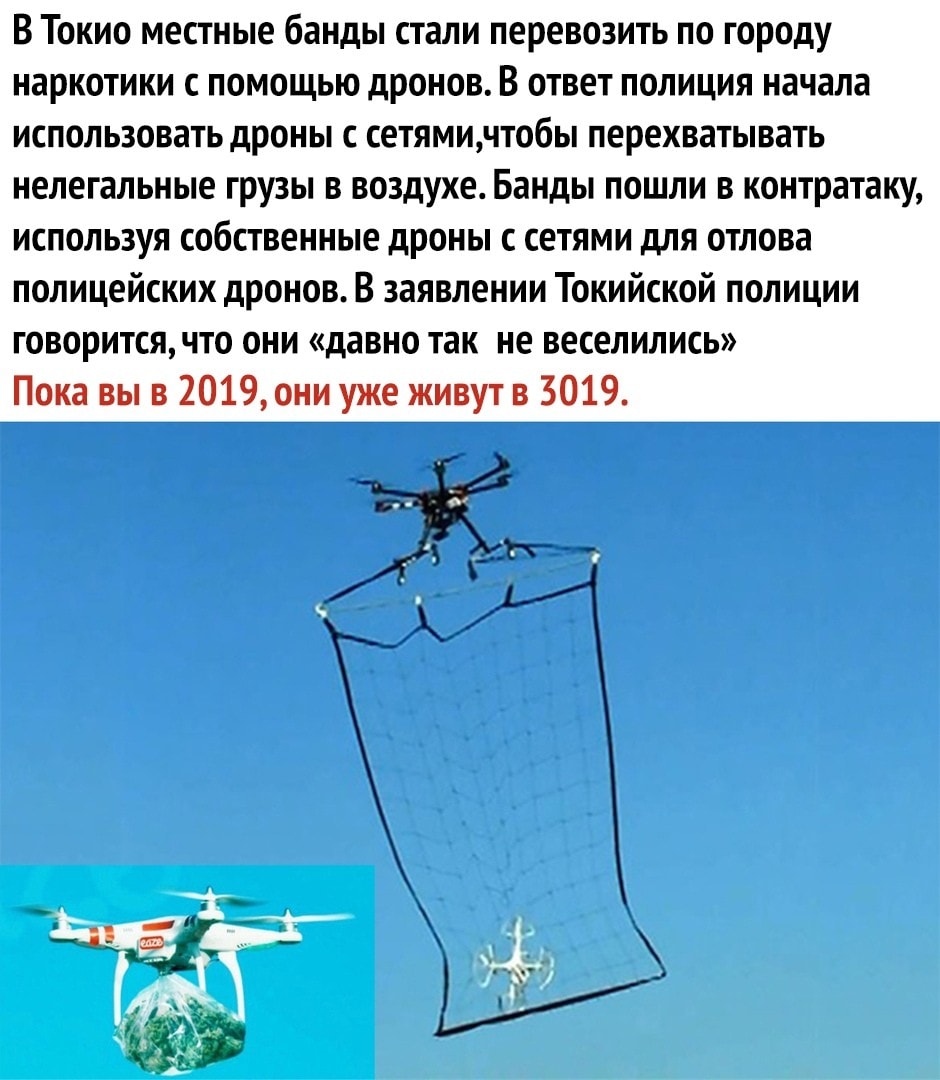 В Токио местные банды стали перевозить по городу наркотики с помощью дронов. В ответ полиция начала использовать дроны с сетями,чтобы перехватывать нелегальные грузы в воздухе. Банды пошли в контратаку, используя собственные дроны с сетями для отлова полицейских дронов. В заявлении Токийской полиции говорится, что они «давно так не веселились»

Пока вы в 2019, они уже живут в 3019.